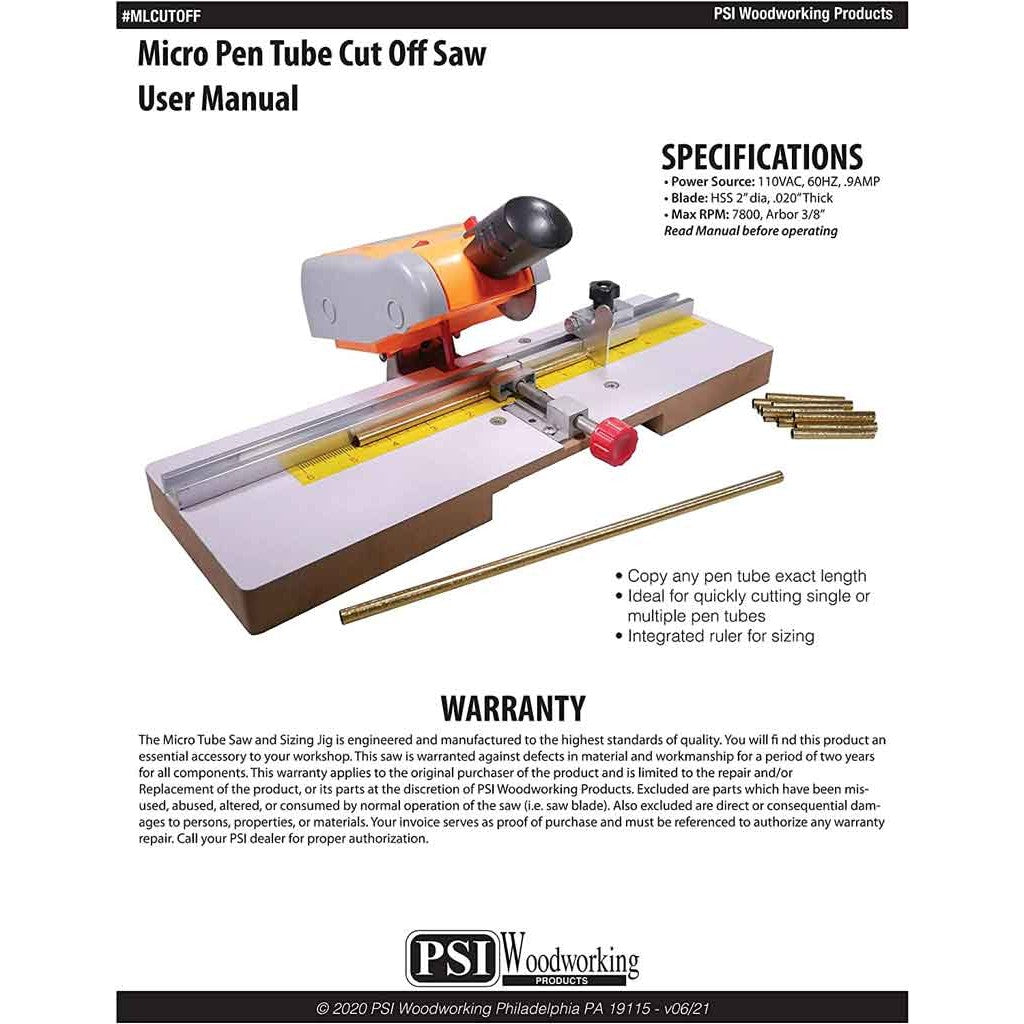 #MLCUTOFF

PSI Woodworking Products

Micro Pen Tube Cut Off Saw
User Manual

SPECIFICATIONS

• Power Source: 110VAC, 60HZ, .9AMP
• Blade: HSS 2" dia, .020" Thick
• Max RPM: 7800, Arbor 3/8"
Read Manual before operating

• Copy any pen tube exact length
• Ideal for quickly cutting single or multiple pen tubes
• Integrated ruler for sizing

WARRANTY

The Micro Tube Saw and Sizing Jig is engineered and manufactured to the highest standards of quality. You will fi nd this product an essential accessory to your workshop. This saw is warranted against defects in material and workmanship for a period of two years for all components. This warranty applies to the original purchaser of the product and is limited to the repair and/or Replacement of the product, or its parts at the discretion of PSI Woodworking Products. Excluded are parts which have been misused, abused, altered, or consumed by normal operation of the saw (i.e. saw blade). Also excluded are direct or consequential damages to persons, properties, or materials. Your invoice serves as proof of purchase and must be referenced to authorize any warranty repair. Call your PSI dealer for proper authorization.

PSI Woodworking PRODUCTS

© 2020 PSI Woodworking Philadelphia PA 19115 - v06/21